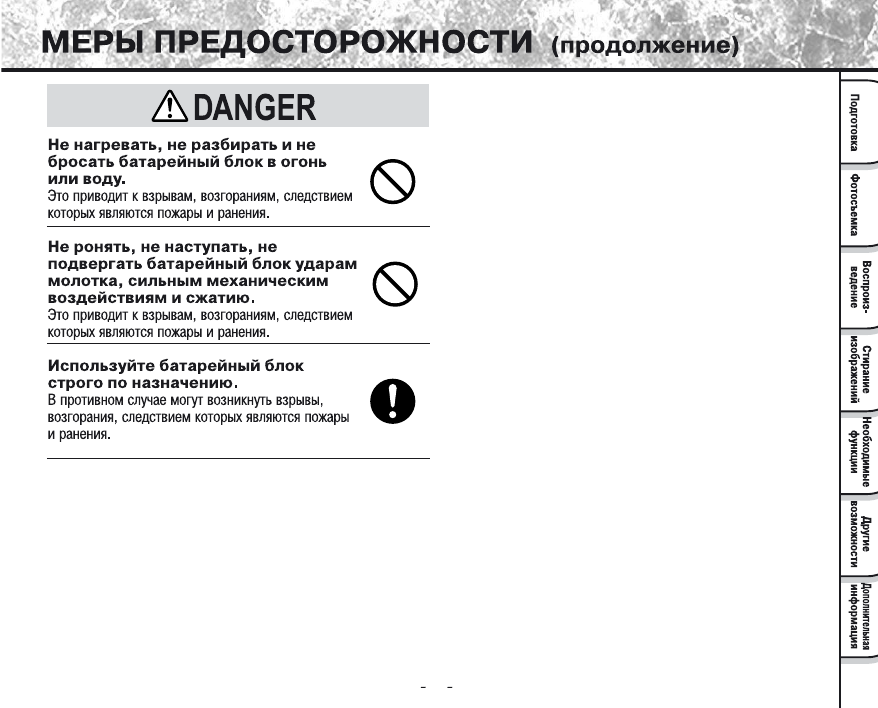 МЕРЫ ПРЕДОСТОРОЖНОСТИ (продолжение)

DANGER

Не нагревать, не разбирать и не бросать батарейный блок в огонь или воду.
Это приводит к взрывам, возгораниям, следствием которых являются пожары и ранения.

Не ронять, не наступать, не подвергать батарейный блок ударам молотка, сильным механическим воздействиям и сжатию.
Это приводит к взрывам, возгораниям, следствием которых являются пожары и ранения.

Используйте батарейный блок строго по назначению.
В противном случае могут возникнуть взрывы, возгорания, следствием которых являются пожары и ранения.

Подготовка

Фотосъемка

Воспроизведение

Стирание изображений

Необходимые функции

Другие возможности

Дополнительная информация

- -